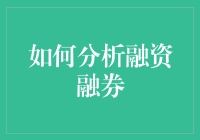 如何分析融资融券